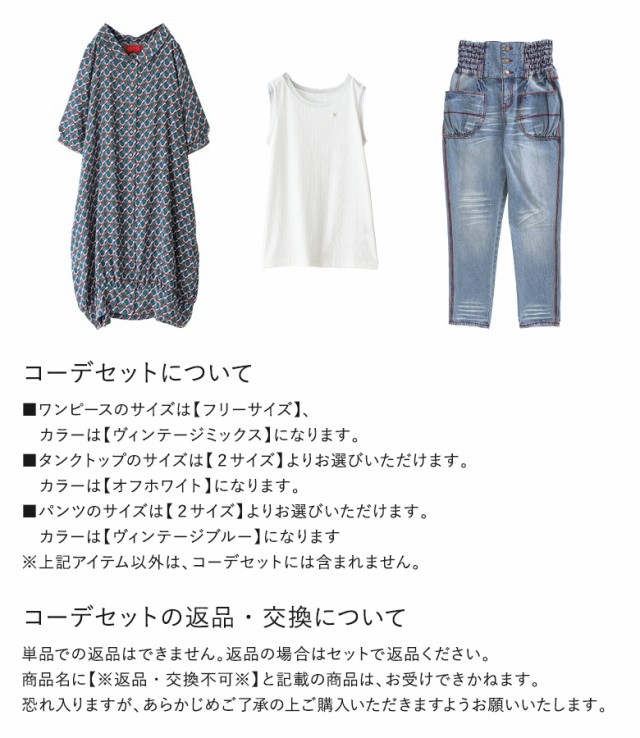 コーデセットについて

■ワンピースのサイズは【フリーサイズ】、
カラーは【ヴィンテージミックス】になります。
■タンクトップのサイズは【２サイズ】よりお選びいただけます。
カラーは【オフホワイト】になります。
■パンツのサイズは【２サイズ】よりお選びいただけます。
カラーは【ヴィンテージブルー】になります
※上記アイテム以外は、コーデセットには含まれません。

コーデセットの返品・交換について

単品での返品はできません。返品の場合はセットで返品ください。
商品名に【※返品・交換不可※】と記載の商品は、お受けできかねます。
恐れ入りますが、あらかじめご了承の上ご購入いただきますようお願いいたします。